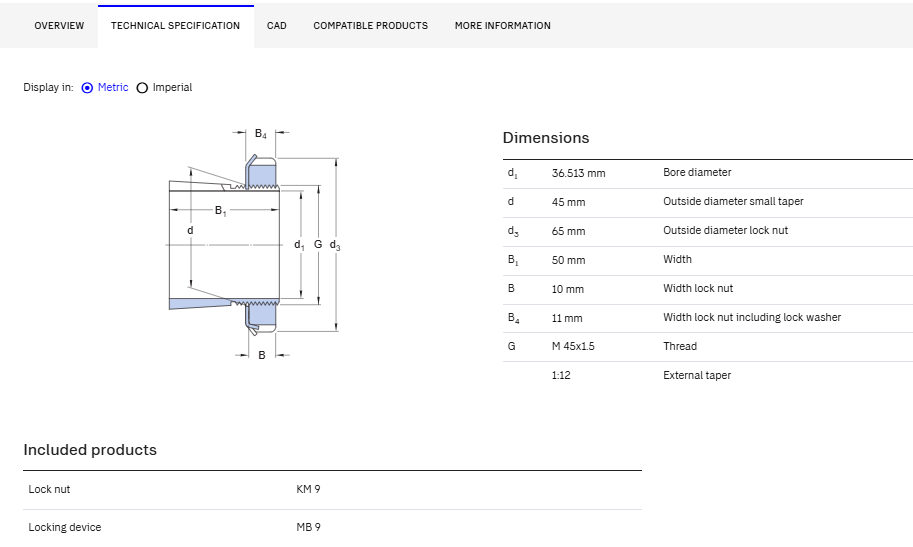 OVERVIEW TECHNICAL SPECIFICATION CAD COMPATIBLE PRODUCTS MORE INFORMATION

Display in: Metric Imperial

$B_4$

$B_1$

d

$d_1$ G $d_3$

B

Dimensions

| | | |
|---|---|---|
| $d_1$ | 36.513 mm | Bore diameter |
| d | 45 mm | Outside diameter small taper |
| $d_3$ | 65 mm | Outside diameter lock nut |
| $B_1$ | 50 mm | Width |
| B | 10 mm | Width lock nut |
| $B_4$ | 11 mm | Width lock nut including lock washer |
| G | M 45x1.5 | Thread |
| | 1:12 | External taper |

Included products

| | |
|---|---|
| Lock nut | KM 9 |
| Locking device | MB 9 |